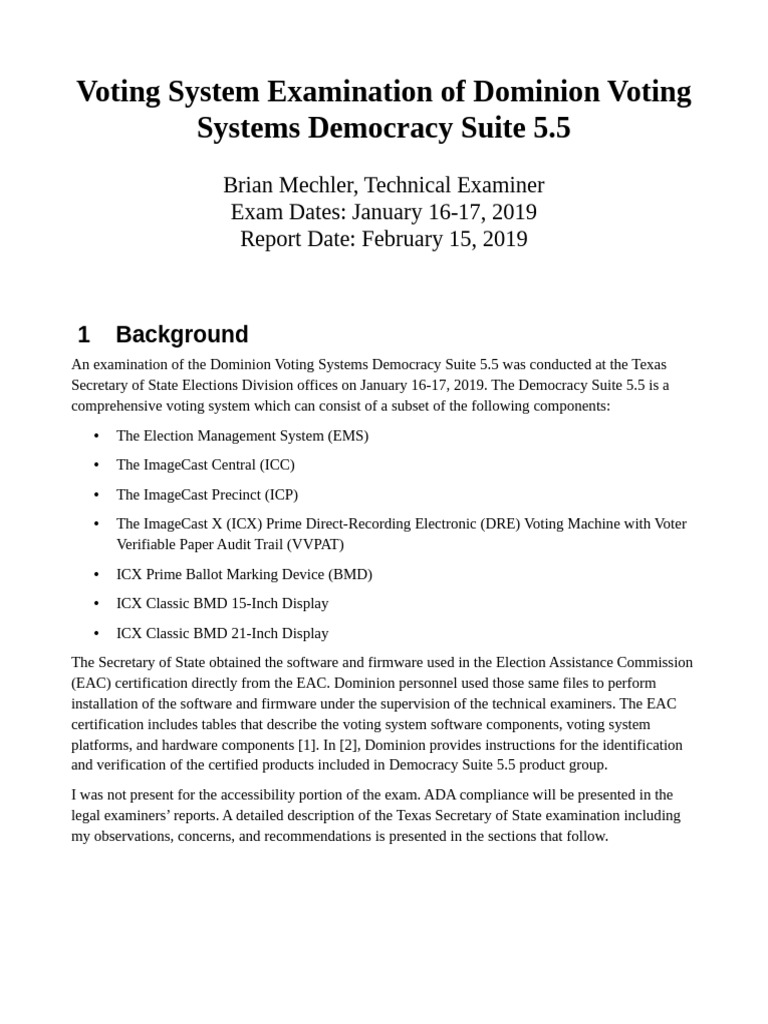 Voting System Examination of Dominion Voting Systems Democracy Suite 5.5

Brian Mechler, Technical Examiner
Exam Dates: January 16-17, 2019
Report Date: February 15, 2019

1 Background

An examination of the Dominion Voting Systems Democracy Suite 5.5 was conducted at the Texas Secretary of State Elections Division offices on January 16-17, 2019. The Democracy Suite 5.5 is a comprehensive voting system which can consist of a subset of the following components:

• The Election Management System (EMS)
• The ImageCast Central (ICC)
• The ImageCast Precinct (ICP)
• The ImageCast X (ICX) Prime Direct-Recording Electronic (DRE) Voting Machine with Voter Verifiable Paper Audit Trail (VVPAT)
• ICX Prime Ballot Marking Device (BMD)
• ICX Classic BMD 15-Inch Display
• ICX Classic BMD 21-Inch Display

The Secretary of State obtained the software and firmware used in the Election Assistance Commission (EAC) certification directly from the EAC. Dominion personnel used those same files to perform installation of the software and firmware under the supervision of the technical examiners. The EAC certification includes tables that describe the voting system software components, voting system platforms, and hardware components [1]. In [2], Dominion provides instructions for the identification and verification of the certified products included in Democracy Suite 5.5 product group.

I was not present for the accessibility portion of the exam. ADA compliance will be presented in the legal examiners' reports. A detailed description of the Texas Secretary of State examination including my observations, concerns, and recommendations is presented in the sections that follow.